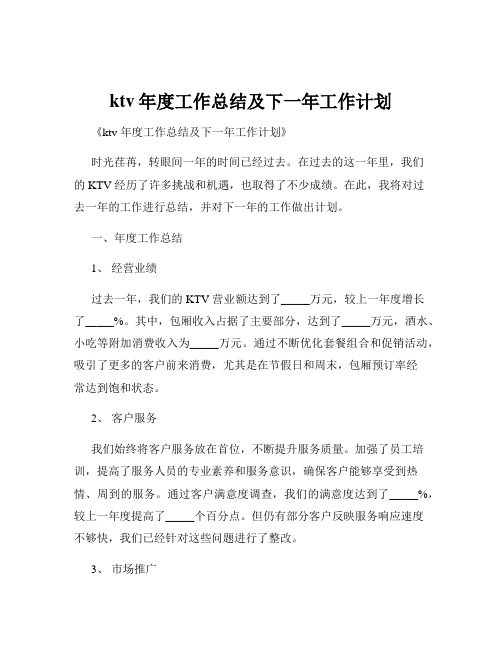 ktv 年度工作总结及下一年工作计划

《ktv 年度工作总结及下一年工作计划》

时光荏苒，转眼间一年的时间已经过去。在过去的这一年里，我们的 KTV 经历了许多挑战和机遇，也取得了不少成绩。在此，我将对过去一年的工作进行总结，并对下一年的工作做出计划。

一、年度工作总结

1、 经营业绩

过去一年，我们的 KTV 营业额达到了_____万元，较上一年度增长了_____%。其中，包厢收入占据了主要部分，达到了_____万元，酒水、小吃等附加消费收入为_____万元。通过不断优化套餐组合和促销活动，吸引了更多的客户前来消费，尤其是在节假日和周末，包厢预订率经常达到饱和状态。

2、 客户服务

我们始终将客户服务放在首位，不断提升服务质量。加强了员工培训，提高了服务人员的专业素养和服务意识，确保客户能够享受到热情、周到的服务。通过客户满意度调查，我们的满意度达到了_____%，较上一年度提高了_____个百分点。但仍有部分客户反映服务响应速度不够快，我们已经针对这些问题进行了整改。

3、 市场推广